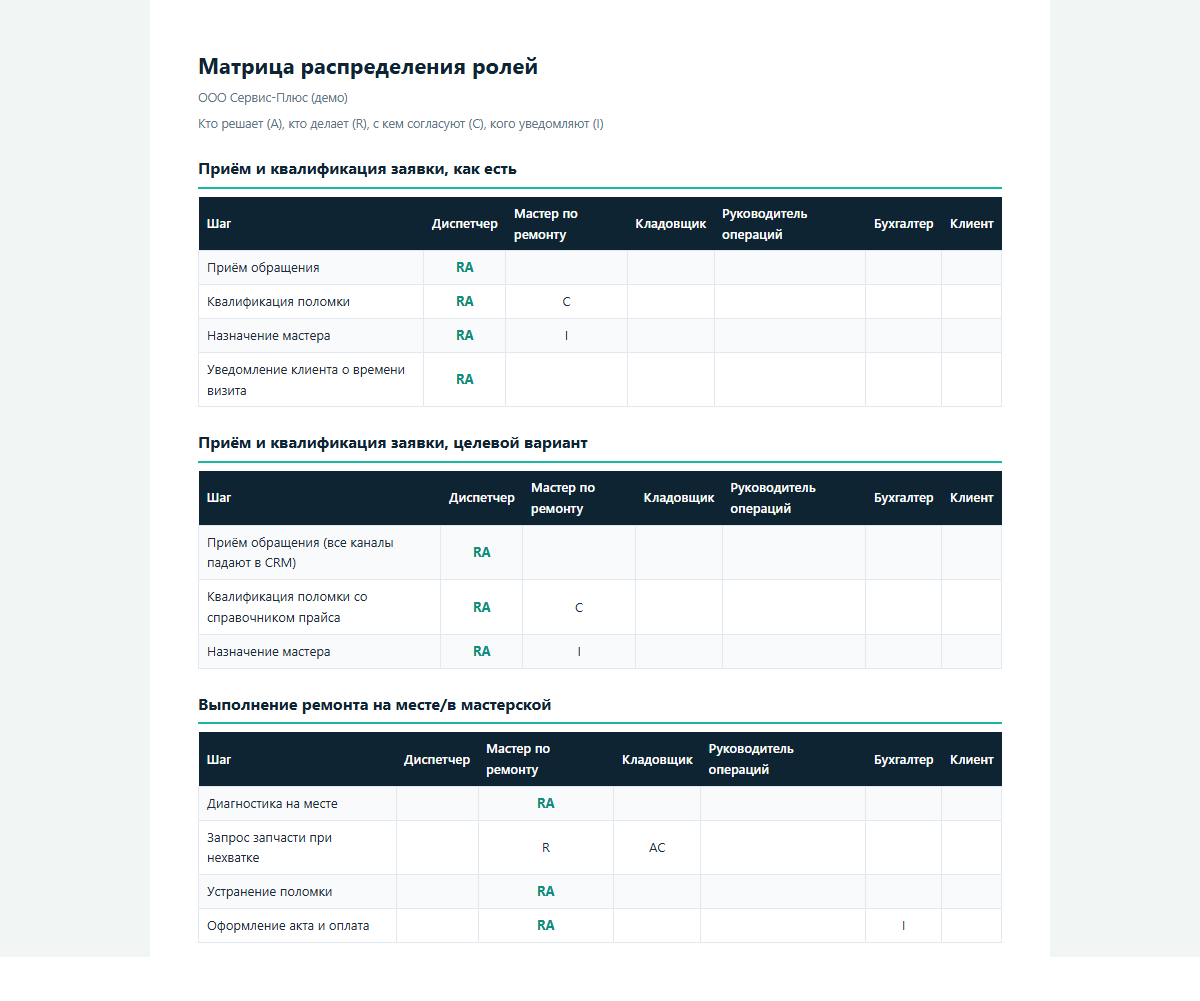 Матрица распределения ролей

ООО Сервис-Плюс (демо)

Кто решает (A), кто делает (R), с кем согласуют (C), кого уведомляют (I)

Приём и квалификация заявки, как есть

| Шаг | Диспетчер | Мастер по ремонту | Кладовщик | Руководитель операций | Бухгалтер | Клиент |
|---|---|---|---|---|---|---|
| Приём обращения | RA | | | | | |
| Квалификация поломки | RA | C | | | | |
| Назначение мастера | RA | I | | | | |
| Уведомление клиента о времени визита | RA | | | | | |

Приём и квалификация заявки, целевой вариант

| Шаг | Диспетчер | Мастер по ремонту | Кладовщик | Руководитель операций | Бухгалтер | Клиент |
|---|---|---|---|---|---|---|
| Приём обращения (все каналы падают в CRM) | RA | | | | | |
| Квалификация поломки со справочником прайса | RA | C | | | | |
| Назначение мастера | RA | I | | | | |

Выполнение ремонта на месте/в мастерской

| Шаг | Диспетчер | Мастер по ремонту | Кладовщик | Руководитель операций | Бухгалтер | Клиент |
|---|---|---|---|---|---|---|
| Диагностика на месте | | RA | | | | |
| Запрос запчасти при нехватке | | R | AC | | | |
| Устранение поломки | | RA | | | | |
| Оформление акта и оплата | | RA | | | I | |